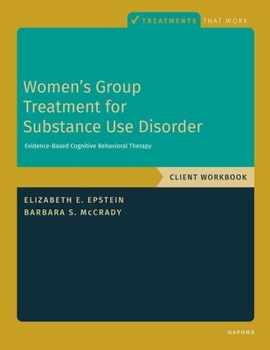 ✓ TREATMENTS THAT WORK

Women's Group Treatment for Substance Use Disorder

Evidence-Based Cognitive Behavioral Therapy

CLIENT WORKBOOK

ELIZABETH E. EPSTEIN
BARBARA S. McCRADY

OXFORD